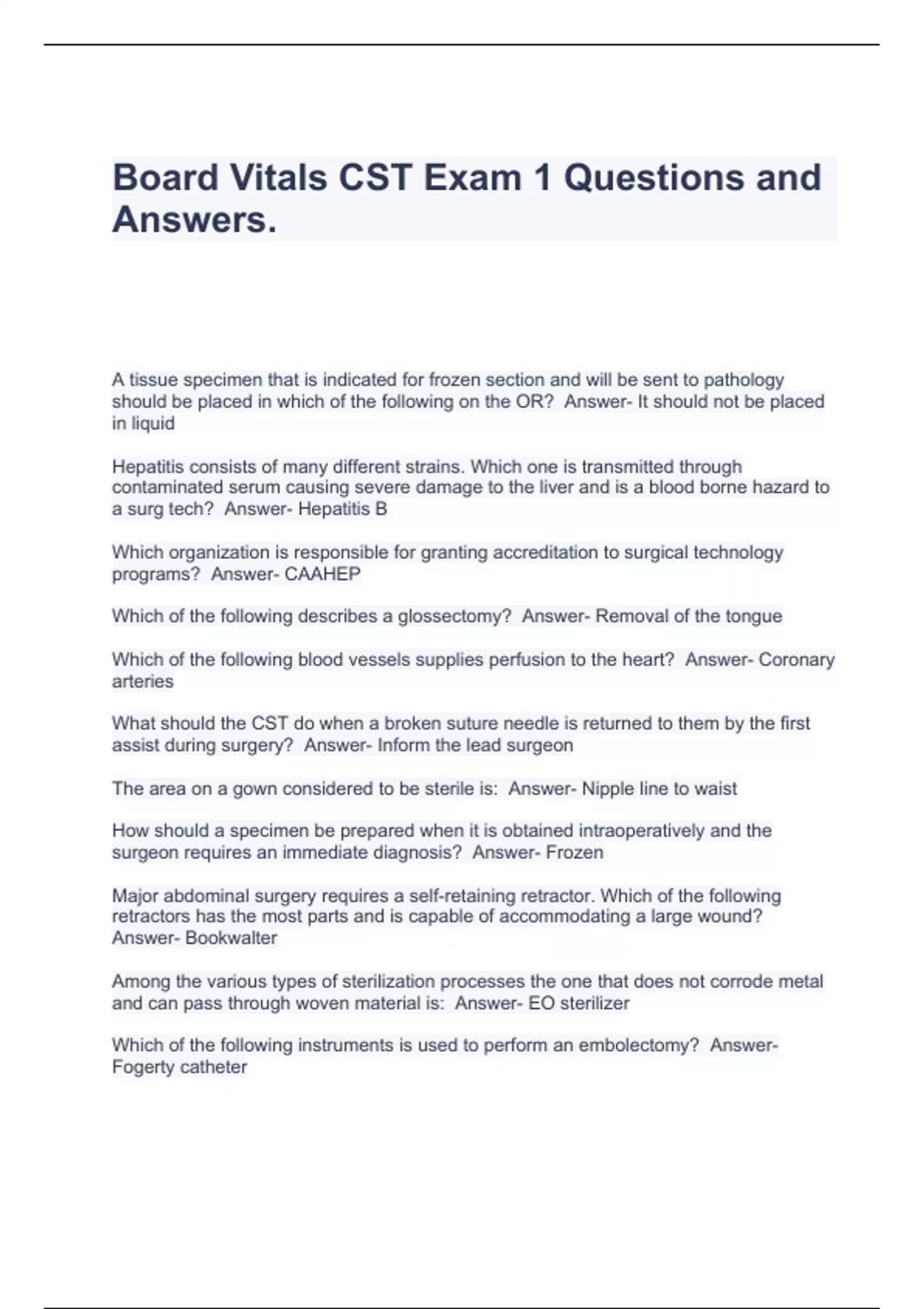 Board Vitals CST Exam 1 Questions and Answers.

A tissue specimen that is indicated for frozen section and will be sent to pathology should be placed in which of the following on the OR?  Answer- It should not be placed in liquid

Hepatitis consists of many different strains. Which one is transmitted through contaminated serum causing severe damage to the liver and is a blood borne hazard to a surg tech?  Answer- Hepatitis B

Which organization is responsible for granting accreditation to surgical technology programs?  Answer- CAAHEP

Which of the following describes a glossectomy?  Answer- Removal of the tongue

Which of the following blood vessels supplies perfusion to the heart?  Answer- Coronary arteries

What should the CST do when a broken suture needle is returned to them by the first assist during surgery?  Answer- Inform the lead surgeon

The area on a gown considered to be sterile is:  Answer- Nipple line to waist

How should a specimen be prepared when it is obtained intraoperatively and the surgeon requires an immediate diagnosis?  Answer- Frozen

Major abdominal surgery requires a self-retaining retractor. Which of the following retractors has the most parts and is capable of accommodating a large wound?  Answer- Bookwalter

Among the various types of sterilization processes the one that does not corrode metal and can pass through woven material is:  Answer- EO sterilizer

Which of the following instruments is used to perform an embolectomy?  Answer- Fogerty catheter